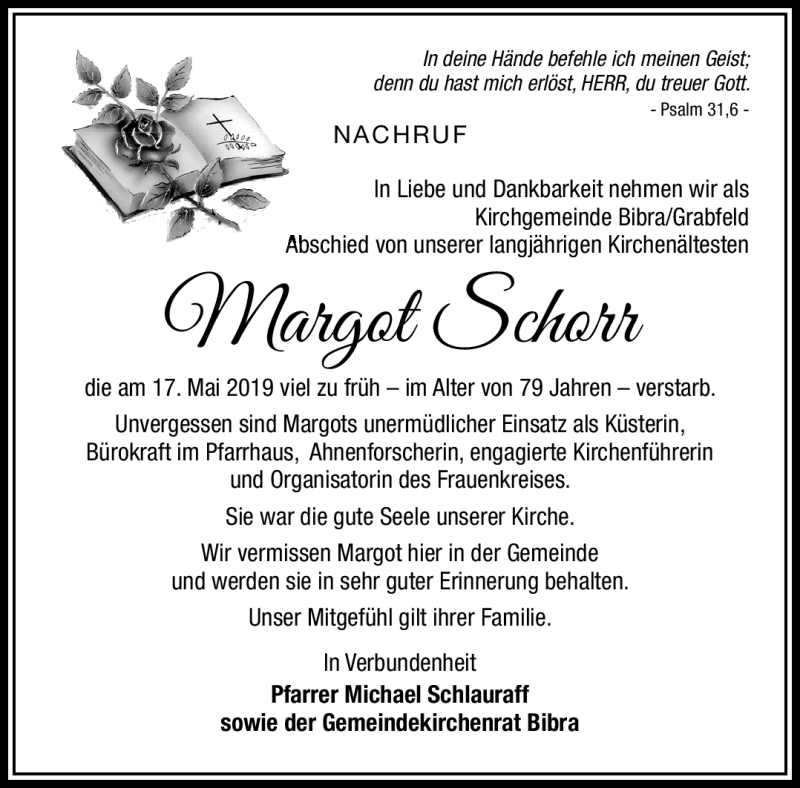 In deine Hände befehle ich meinen Geist;
denn du hast mich erlöst, HERR, du treuer Gott.
- Psalm 31,6 -

NACHRUF

In Liebe und Dankbarkeit nehmen wir als
Kirchgemeinde Bibra/Grabfeld
Abschied von unserer langjährigen Kirchenältesten

Margot Schorr

die am 17. Mai 2019 viel zu früh – im Alter von 79 Jahren – verstarb.

Unvergessen sind Margots unermüdlicher Einsatz als Küsterin, Bürokraft im Pfarrhaus, Ahnenforscherin, engagierte Kirchenführerin und Organisatorin des Frauenkreises.

Sie war die gute Seele unserer Kirche.

Wir vermissen Margot hier in der Gemeinde und werden sie in sehr guter Erinnerung behalten.

Unser Mitgefühl gilt ihrer Familie.

In Verbundenheit
Pfarrer Michael Schlauraff
sowie der Gemeindekirchenrat Bibra